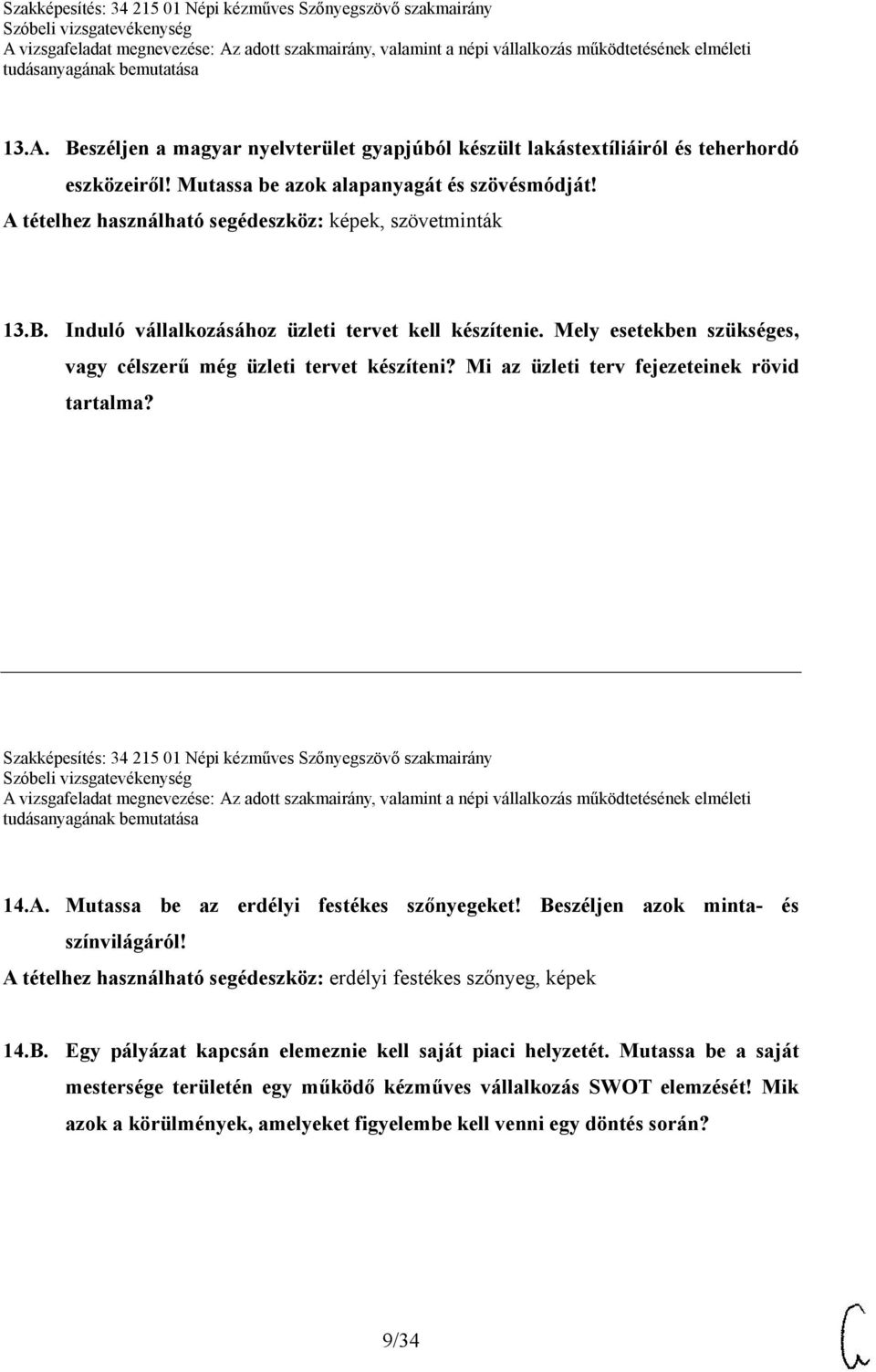 Szakképesítés: 34 215 01 Népi kézműves Szőnyegszövő szakmairány
Szóbeli vizsgatevékenység
A vizsgafeladat megnevezése: Az adott szakmairány, valamint a népi vállalkozás működtetésének elméleti tudásanyagának bemutatása

13.A. Beszéljen a magyar nyelvterület gyapjúból készült lakástextíliáiról és teherhordó eszközeiről! Mutassa be azok alapanyagát és szövésmódját!
A tételhez használható segédeszköz: képek, szövetminták

13.B. Induló vállalkozásához üzleti tervet kell készítenie. Mely esetekben szükséges, vagy célszerű még üzleti tervet készíteni? Mi az üzleti terv fejezeteinek rövid tartalma?

Szakképesítés: 34 215 01 Népi kézműves Szőnyegszövő szakmairány
Szóbeli vizsgatevékenység
A vizsgafeladat megnevezése: Az adott szakmairány, valamint a népi vállalkozás működtetésének elméleti tudásanyagának bemutatása

14.A. Mutassa be az erdélyi festékes szőnyegeket! Beszéljen azok minta- és színvilágáról!
A tételhez használható segédeszköz: erdélyi festékes szőnyeg, képek

14.B. Egy pályázat kapcsán elemeznie kell saját piaci helyzetét. Mutassa be a saját mestersége területén egy működő kézműves vállalkozás SWOT elemzését! Mik azok a körülmények, amelyeket figyelembe kell venni egy döntés során?

9/34